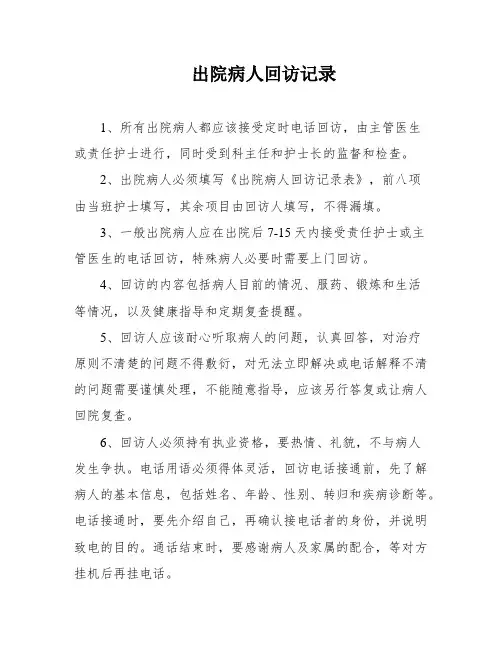 出院病人回访记录

1、所有出院病人都应该接受定时电话回访，由主管医生或责任护士进行，同时受到科主任和护士长的监督和检查。

2、出院病人必须填写《出院病人回访记录表》，前八项由当班护士填写，其余项目由回访人填写，不得漏填。

3、一般出院病人应在出院后 7-15 天内接受责任护士或主管医生的电话回访，特殊病人必要时需要上门回访。

4、回访的内容包括病人目前的情况、服药、锻炼和生活等情况，以及健康指导和定期复查提醒。

5、回访人应该耐心听取病人的问题，认真回答，对治疗原则不清楚的问题不得敷衍，对无法立即解决或电话解释不清的问题需要谨慎处理，不能随意指导，应该另行答复或让病人回院复查。

6、回访人必须持有执业资格，要热情、礼貌，不与病人发生争执。电话用语必须得体灵活，回访电话接通前，先了解病人的基本信息，包括姓名、年龄、性别、转归和疾病诊断等。电话接通时，要先介绍自己，再确认接电话者的身份，并说明致电的目的。通话结束时，要感谢病人及家属的配合，等对方挂机后再挂电话。